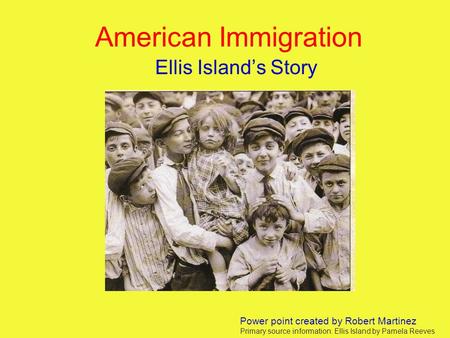 American Immigration
Ellis Island's Story

Power point created by Robert Martinez
Primary source information: Ellis Island by Pamela Reeves